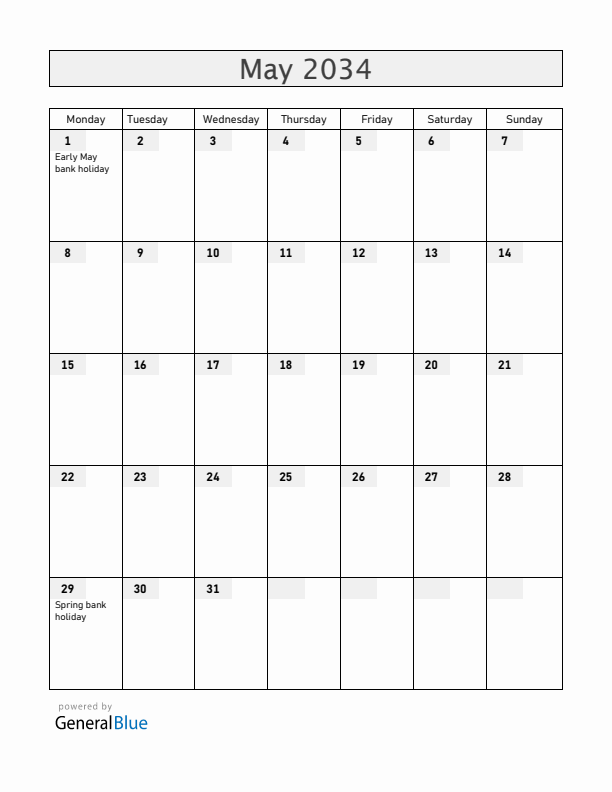 May 2034

| Monday | Tuesday | Wednesday | Thursday | Friday | Saturday | Sunday |
|---|---|---|---|---|---|---|
| 1 Early May bank holiday | 2 | 3 | 4 | 5 | 6 | 7 |
| 8 | 9 | 10 | 11 | 12 | 13 | 14 |
| 15 | 16 | 17 | 18 | 19 | 20 | 21 |
| 22 | 23 | 24 | 25 | 26 | 27 | 28 |
| 29 Spring bank holiday | 30 | 31 | | | | |

powered by
GeneralBlue